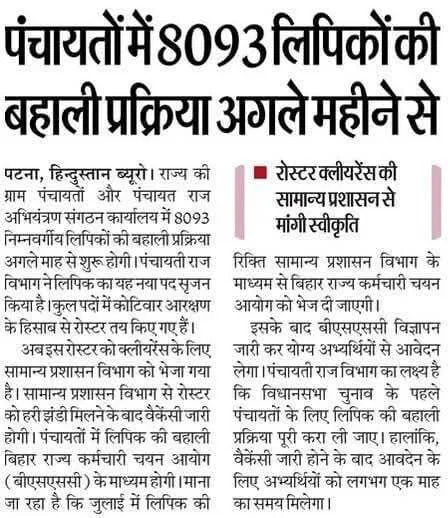 पंचायतों में 8093 लिपिकों की बहाली प्रक्रिया अगले महीने से

पटना, हिन्दुस्तान ब्यूरो। राज्य की ग्राम पंचायतों और पंचायत राज अभियंत्रण संगठन कार्यालय में 8093 निम्नवर्गीय लिपिकों की बहाली प्रक्रिया अगले माह से शुरू होगी। पंचायती राज विभाग ने लिपिक का यह नया पद सृजन किया है। कुल पदों में कोटिवार आरक्षण के हिसाब से रोस्टर तय किए गए हैं।

अब इस रोस्टर को क्लीयरेंस के लिए सामान्य प्रशासन विभाग को भेजा गया है। सामान्य प्रशासन विभाग से रोस्टर को हरी झंडी मिलने के बाद वैकेंसी जारी होगी। पंचायतों में लिपिक की बहाली बिहार राज्य कर्मचारी चयन आयोग (बीएसएससी) के माध्यम होगी। माना जा रहा है कि जुलाई में लिपिक की

रोस्टर क्लीयरेंस की सामान्य प्रशासन से मांगी स्वीकृति

रिक्ति सामान्य प्रशासन विभाग के माध्यम से बिहार राज्य कर्मचारी चयन आयोग को भेज दी जाएगी।

इसके बाद बीएसएससी विज्ञापन जारी कर योग्य अभ्यर्थियों से आवेदन लेगा। पंचायती राज विभाग का लक्ष्य है कि विधानसभा चुनाव के पहले पंचायतों के लिए लिपिक की बहाली प्रक्रिया पूरी करा ली जाए। हालांकि, वैकेंसी जारी होने के बाद आवेदन के लिए अभ्यर्थियों को लगभग एक माह का समय मिलेगा।